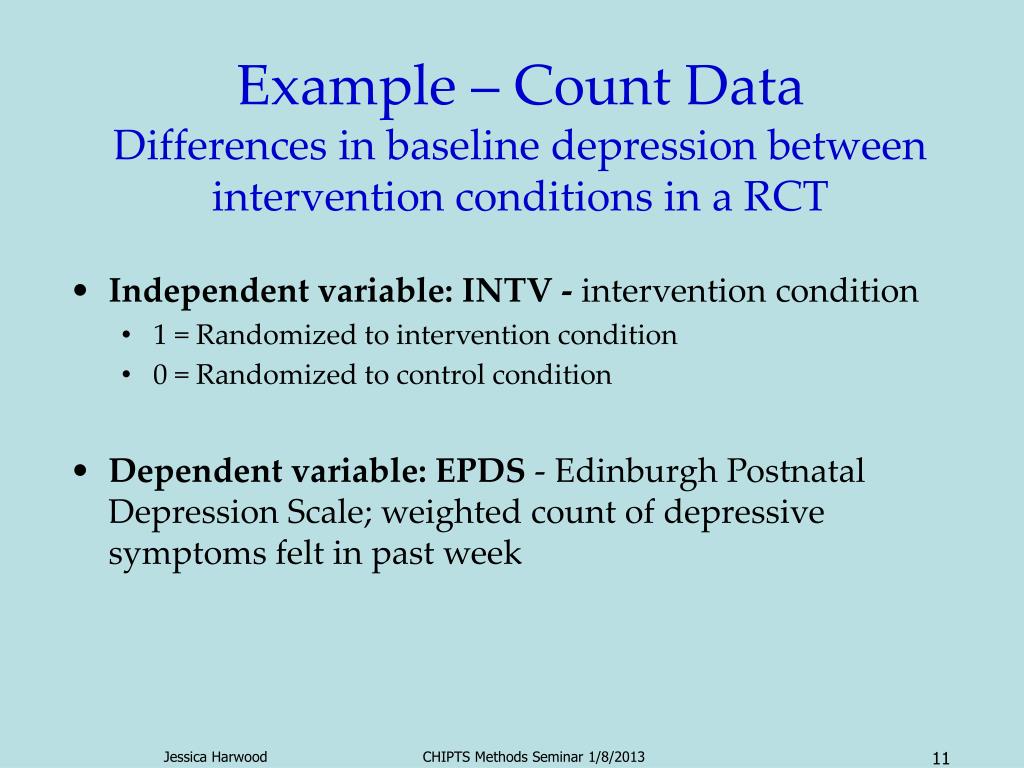 Example – Count Data
Differences in baseline depression between intervention conditions in a RCT

• Independent variable: INTV - intervention condition
  • 1 = Randomized to intervention condition
  • 0 = Randomized to control condition

• Dependent variable: EPDS - Edinburgh Postnatal Depression Scale; weighted count of depressive symptoms felt in past week

Jessica Harwood

CHIPTS Methods Seminar 1/8/2013

11